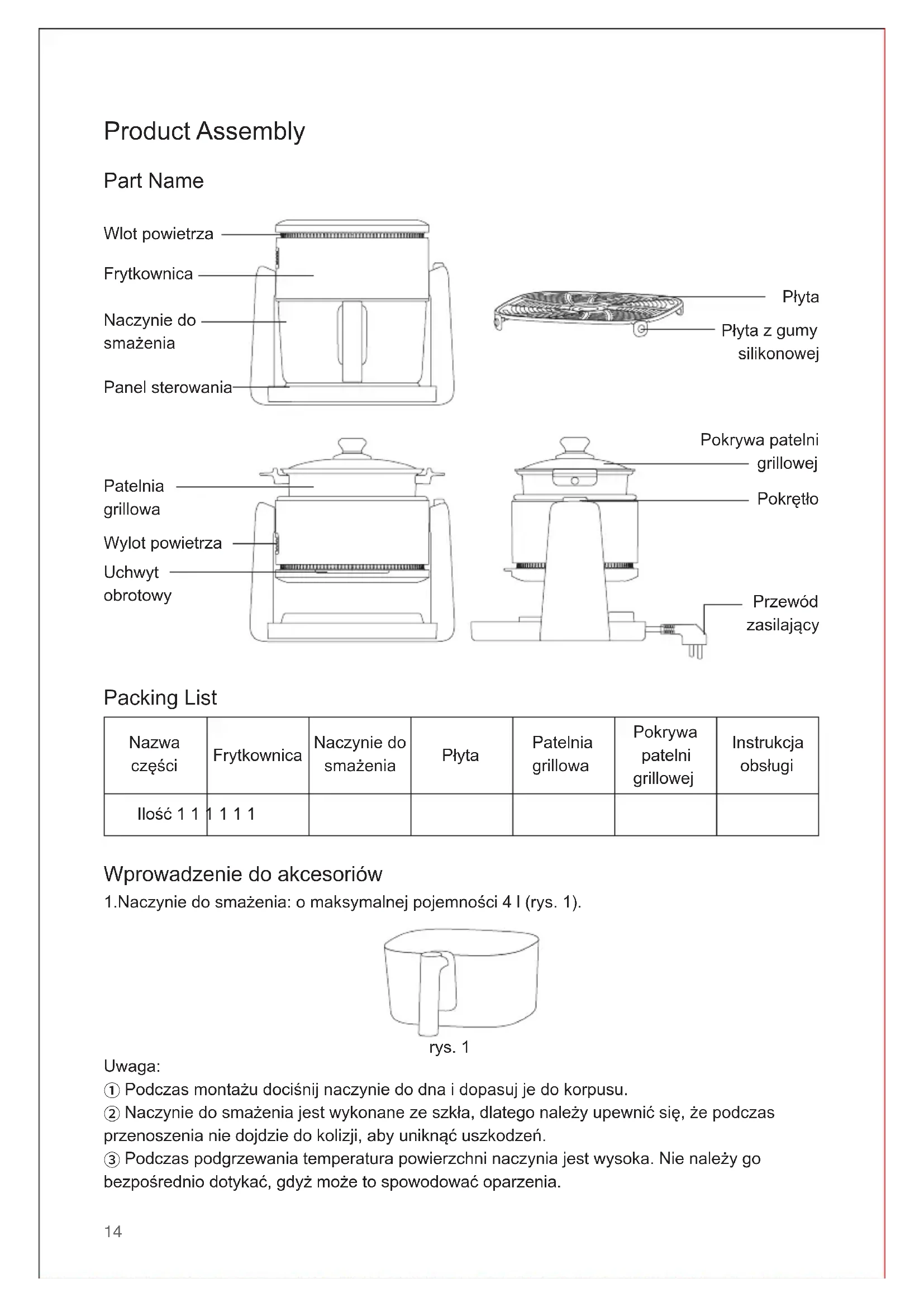 Product Assembly

Part Name

Wlot powietrza

Frytkownica

Naczynie do smażenia

Panel sterowania

Płyta

Płyta z gumy silikonowej

Patelnia grillowa

Wylot powietrza

Uchwyt obrotowy

Pokrywa patelni grillowej

Pokrętło

Przewód zasilający

Packing List

| Nazwa części | Frytkownica | Naczynie do smażenia | Płyta | Patelnia grillowa | Pokrywa patelni grillowej | Instrukcja obsługi |
|---|---|---|---|---|---|---|
| Ilość 1 1 1 1 1 1 | | | | | | |

Wprowadzenie do akcesoriów

1.Naczynie do smażenia: o maksymalnej pojemności 4 l (rys. 1).

rys. 1

Uwaga:

① Podczas montażu dociśnij naczynie do dna i dopasuj je do korpusu.

② Naczynie do smażenia jest wykonane ze szkła, dlatego należy upewnić się, że podczas przenoszenia nie dojdzie do kolizji, aby uniknąć uszkodzeń.

③ Podczas podgrzewania temperatura powierzchni naczynia jest wysoka. Nie należy go bezpośrednio dotykać, gdyż może to spowodować oparzenia.

14